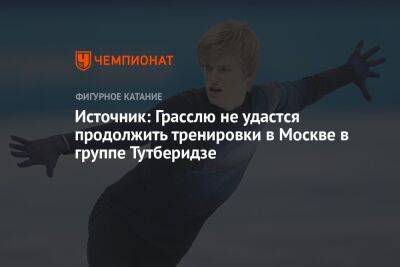 ЧЕМПИОНАТ

ФИГУРНОЕ КАТАНИЕ

Источник: Грасслю не удастся продолжить тренировки в Москве в группе Тутберидзе